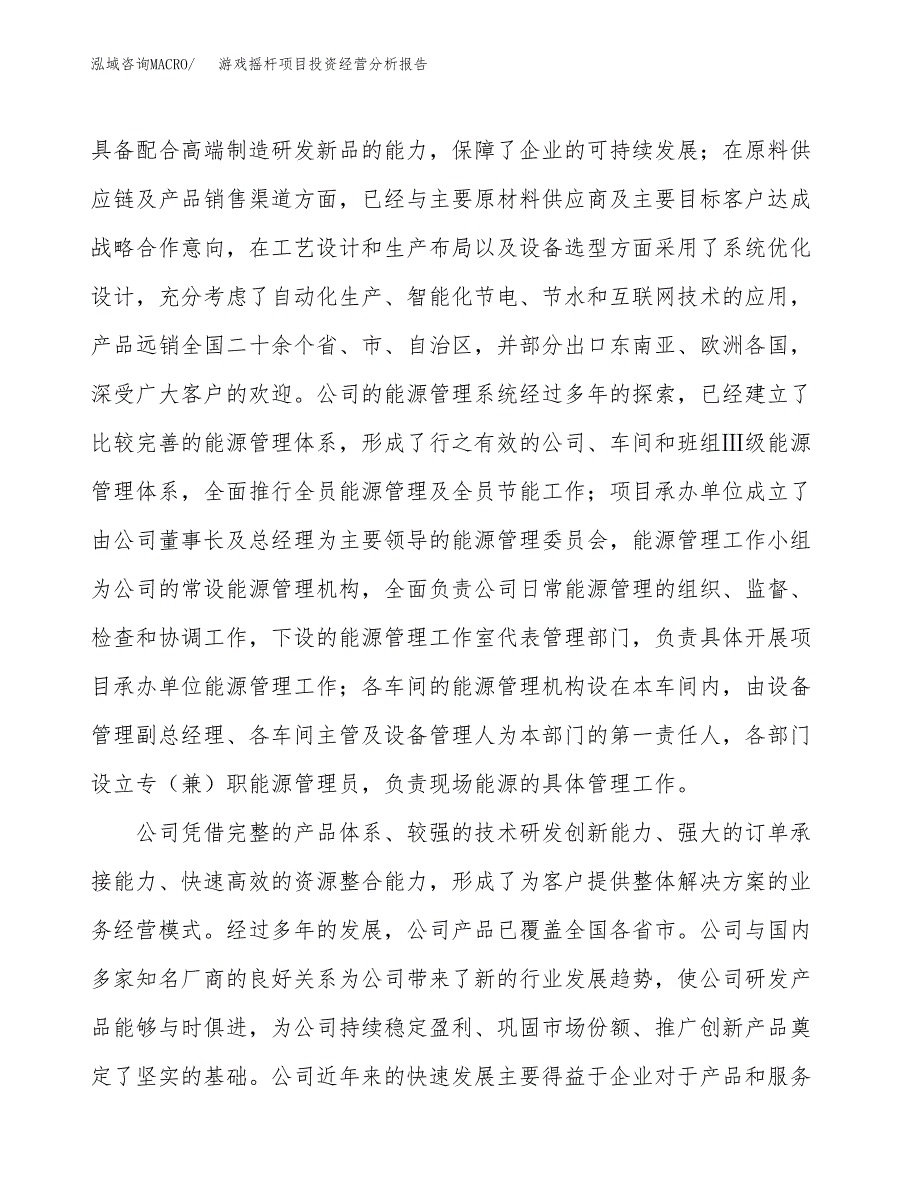 泓域咨询MACRO/ 游戏摇杆项目投资经营分析报告

具备配合高端制造研发新品的能力，保障了企业的可持续发展；在原料供应链及产品销售渠道方面，已经与主要原材料供应商及主要目标客户达成战略合作意向，在工艺设计和生产布局以及设备选型方面采用了系统优化设计，充分考虑了自动化生产、智能化节电、节水和互联网技术的应用，产品远销全国二十余个省、市、自治区，并部分出口东南亚、欧洲各国，深受广大客户的欢迎。公司的能源管理系统经过多年的探索，已经建立了比较完善的能源管理体系，形成了行之有效的公司、车间和班组III级能源管理体系，全面推行全员能源管理及全员节能工作；项目承办单位成立了由公司董事长及总经理为主要领导的能源管理委员会，能源管理工作小组为公司的常设能源管理机构，全面负责公司日常能源管理的组织、监督、检查和协调工作，下设的能源管理工作室代表管理部门，负责具体开展项目承办单位能源管理工作；各车间的能源管理机构设在本车间内，由设备管理副总经理、各车间主管及设备管理人为本部门的第一责任人，各部门设立专（兼）职能源管理员，负责现场能源的具体管理工作。

公司凭借完整的产品体系、较强的技术研发创新能力、强大的订单承接能力、快速高效的资源整合能力，形成了为客户提供整体解决方案的业务经营模式。经过多年的发展，公司产品已覆盖全国各省市。公司与国内多家知名厂商的良好关系为公司带来了新的行业发展趋势，使公司研发产品能够与时俱进，为公司持续稳定盈利、巩固市场份额、推广创新产品奠定了坚实的基础。公司近年来的快速发展主要得益于企业对于产品和服务